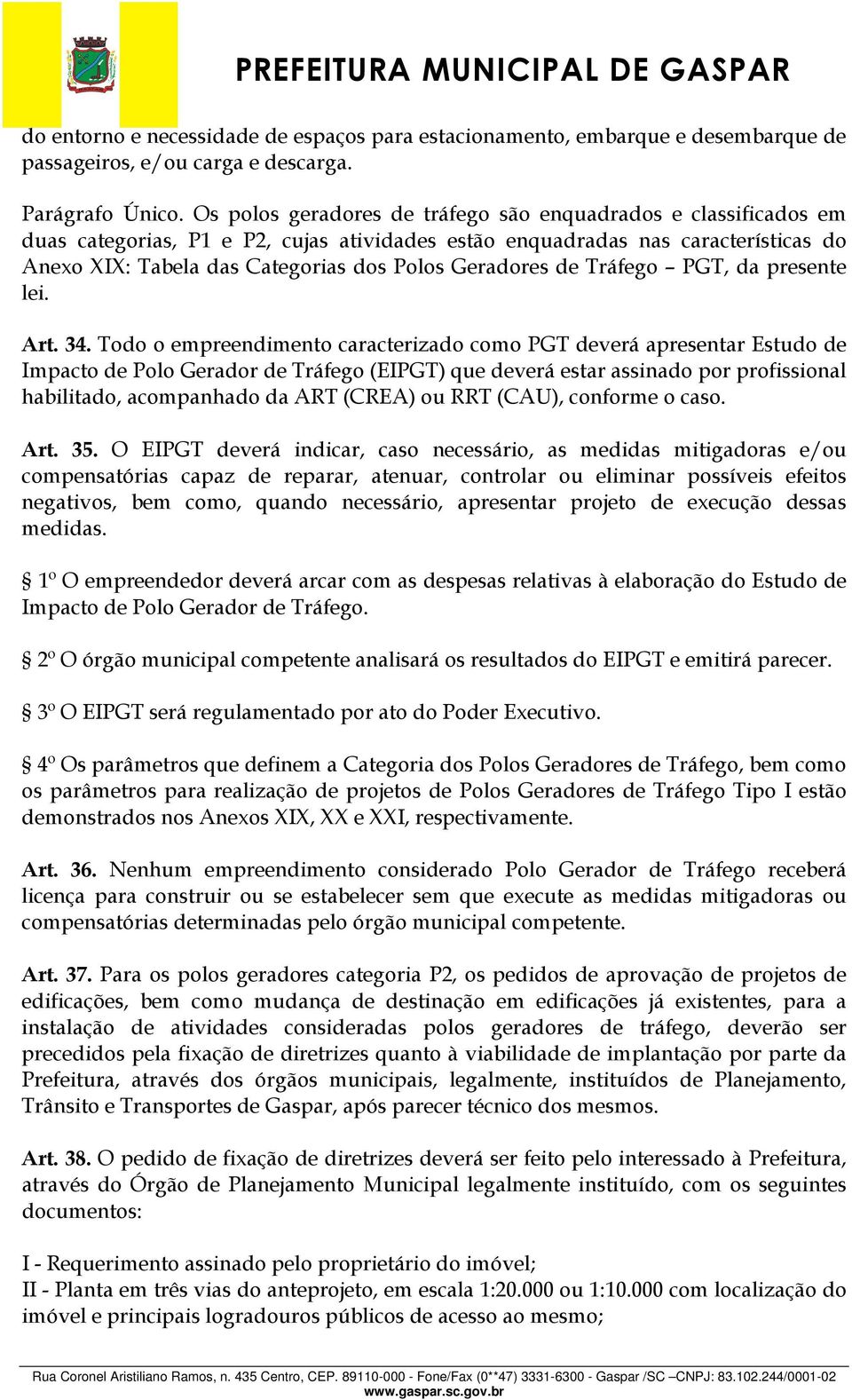 PREFEITURA MUNICIPAL DE GASPAR

do entorno e necessidade de espaços para estacionamento, embarque e desembarque de passageiros, e/ou carga e descarga.

Parágrafo Único. Os polos geradores de tráfego são enquadrados e classificados em duas categorias, P1 e P2, cujas atividades estão enquadradas nas características do Anexo XIX: Tabela das Categorias dos Polos Geradores de Tráfego – PGT, da presente lei.

Art. 34. Todo o empreendimento caracterizado como PGT deverá apresentar Estudo de Impacto de Polo Gerador de Tráfego (EIPGT) que deverá estar assinado por profissional habilitado, acompanhado da ART (CREA) ou RRT (CAU), conforme o caso.

Art. 35. O EIPGT deverá indicar, caso necessário, as medidas mitigadoras e/ou compensatórias capaz de reparar, atenuar, controlar ou eliminar possíveis efeitos negativos, bem como, quando necessário, apresentar projeto de execução dessas medidas.

§ 1º O empreendedor deverá arcar com as despesas relativas à elaboração do Estudo de Impacto de Polo Gerador de Tráfego.

§ 2º O órgão municipal competente analisará os resultados do EIPGT e emitirá parecer.

§ 3º O EIPGT será regulamentado por ato do Poder Executivo.

§ 4º Os parâmetros que definem a Categoria dos Polos Geradores de Tráfego, bem como os parâmetros para realização de projetos de Polos Geradores de Tráfego Tipo I estão demonstrados nos Anexos XIX, XX e XXI, respectivamente.

Art. 36. Nenhum empreendimento considerado Polo Gerador de Tráfego receberá licença para construir ou se estabelecer sem que execute as medidas mitigadoras ou compensatórias determinadas pelo órgão municipal competente.

Art. 37. Para os polos geradores categoria P2, os pedidos de aprovação de projetos de edificações, bem como mudança de destinação em edificações já existentes, para a instalação de atividades consideradas polos geradores de tráfego, deverão ser precedidos pela fixação de diretrizes quanto à viabilidade de implantação por parte da Prefeitura, através dos órgãos municipais, legalmente, instituídos de Planejamento, Trânsito e Transportes de Gaspar, após parecer técnico dos mesmos.

Art. 38. O pedido de fixação de diretrizes deverá ser feito pelo interessado à Prefeitura, através do Órgão de Planejamento Municipal legalmente instituído, com os seguintes documentos:

I - Requerimento assinado pelo proprietário do imóvel;
II - Planta em três vias do anteprojeto, em escala 1:20.000 ou 1:10.000 com localização do imóvel e principais logradouros públicos de acesso ao mesmo;

Rua Coronel Aristiliano Ramos, n. 435 Centro, CEP. 89110-000 - Fone/Fax (0**47) 3331-6300 - Gaspar /SC –CNPJ: 83.102.244/0001-02
www.gaspar.sc.gov.br